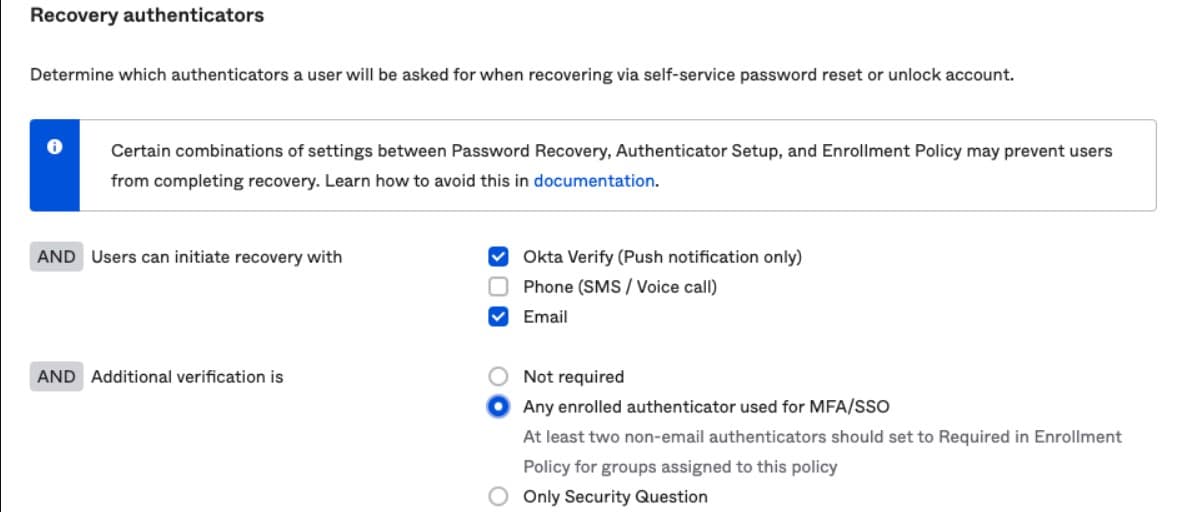 Recovery authenticators

Determine which authenticators a user will be asked for when recovering via self-service password reset or unlock account.

Certain combinations of settings between Password Recovery, Authenticator Setup, and Enrollment Policy may prevent users from completing recovery. Learn how to avoid this in documentation.

AND Users can initiate recovery with

Okta Verify (Push notification only)
Phone (SMS / Voice call)
Email

AND Additional verification is

Not required
Any enrolled authenticator used for MFA/SSO
At least two non-email authenticators should set to Required in Enrollment Policy for groups assigned to this policy
Only Security Question